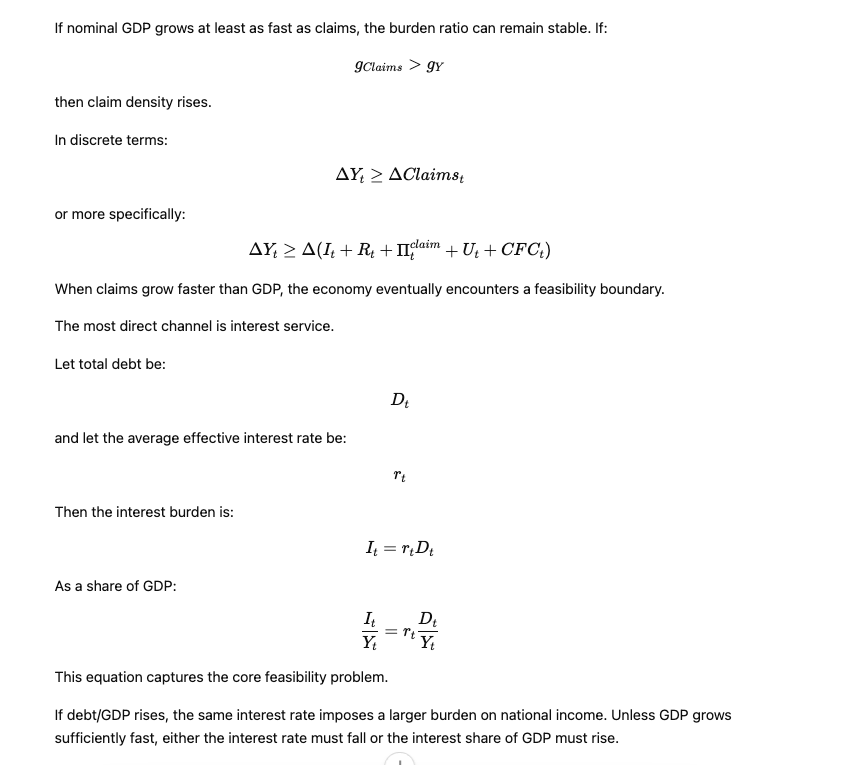 If nominal GDP grows at least as fast as claims, the burden ratio can remain stable. If:

$g_{Claims} > g_Y$

then claim density rises.

In discrete terms:

$\Delta Y_t \geq \Delta Claims_t$

or more specifically:

$\Delta Y_t \geq \Delta(I_t + R_t + \Pi_t^{claim} + U_t + CFC_t)$

When claims grow faster than GDP, the economy eventually encounters a feasibility boundary.

The most direct channel is interest service.

Let total debt be:

$D_t$

and let the average effective interest rate be:

$r_t$

Then the interest burden is:

$I_t = r_t D_t$

As a share of GDP:

$\frac{I_t}{Y_t} = r_t \frac{D_t}{Y_t}$

This equation captures the core feasibility problem.

If debt/GDP rises, the same interest rate imposes a larger burden on national income. Unless GDP grows sufficiently fast, either the interest rate must fall or the interest share of GDP must rise.